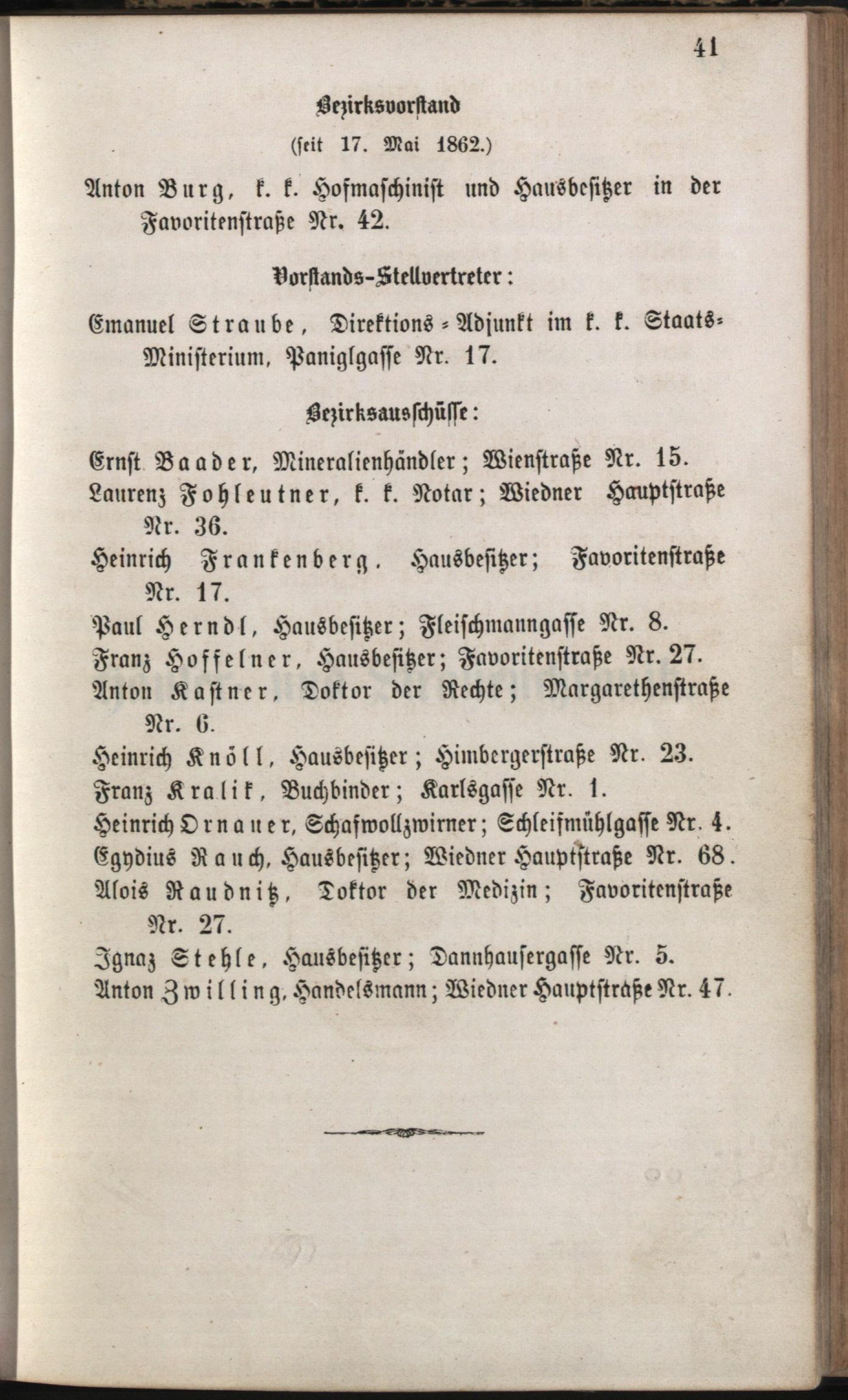 41

Bezirksvorstand

(seit 17. Mai 1862.)

Anton Burg, k. k. Hofmaschinist und Hausbesitzer in der Favoritenstraße Nr. 42.

Vorstands-Stellvertreter:

Emanuel Straube, Direktions-Adjunkt im k. k. Staats-Ministerium, Paniglgasse Nr. 17.

Bezirksausschüsse:

Ernst Baader, Mineralienhändler; Wienstraße Nr. 15.
Laurenz Fohleutner, k. k. Notar; Wiedner Hauptstraße Nr. 36.
Heinrich Frankenberg, Hausbesitzer; Favoritenstraße Nr. 17.
Paul Herndl, Hausbesitzer; Fleischmanngasse Nr. 8.
Franz Hoffelner, Hausbesitzer; Favoritenstraße Nr. 27.
Anton Kastner, Doktor der Rechte; Margarethenstraße Nr. 6.
Heinrich Knöll, Hausbesitzer; Himbergerstraße Nr. 23.
Franz Kralik, Buchbinder; Karlsgasse Nr. 1.
Heinrich Ornauer, Schafwollzwirner; Schleifmühlgasse Nr. 4.
Egydius Rauch, Hausbesitzer; Wiedner Hauptstraße Nr. 68.
Alois Raudnitz, Doktor der Medizin; Favoritenstraße Nr. 27.
Ignaz Stehle, Hausbesitzer; Dannhausergasse Nr. 5.
Anton Zwilling, Handelsmann; Wiedner Hauptstraße Nr. 47.